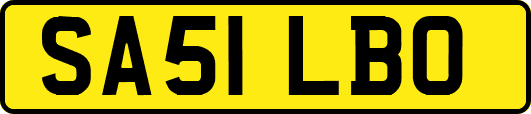 SA51 LBO